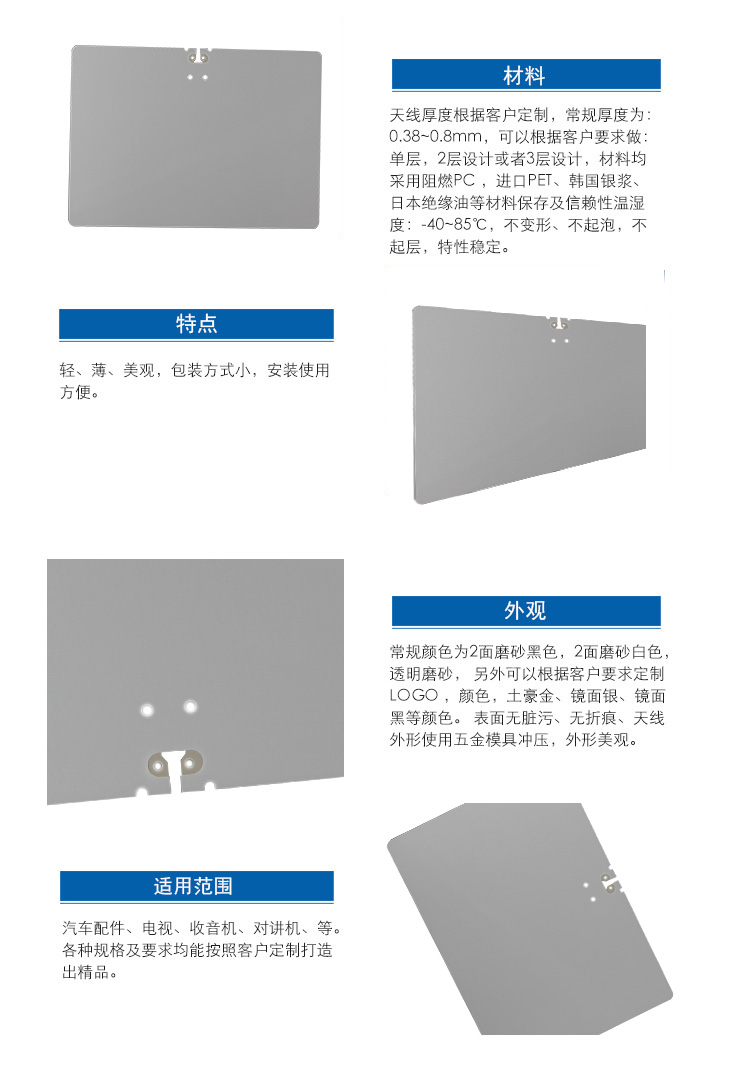 材料

天线厚度根据客户定制，常规厚度为：0.38~0.8mm，可以根据客户要求做：单层，2层设计或者3层设计，材料均采用阻燃PC，进口PET、韩国银浆、日本绝缘油等材料保存及信赖性温湿度：-40~85℃，不变形、不起泡，不起层，特性稳定。

特点

轻、薄、美观，包装方式小，安装使用方便。

外观

常规颜色为2面磨砂黑色，2面磨砂白色，透明磨砂，另外可以根据客户要求定制LOGO，颜色，土豪金、镜面银、镜面黑等颜色。表面无脏污、无折痕、天线外形使用五金模具冲压，外形美观。

适用范围

汽车配件、电视、收音机、对讲机、等。各种规格及要求均能按照客户定制打造出精品。